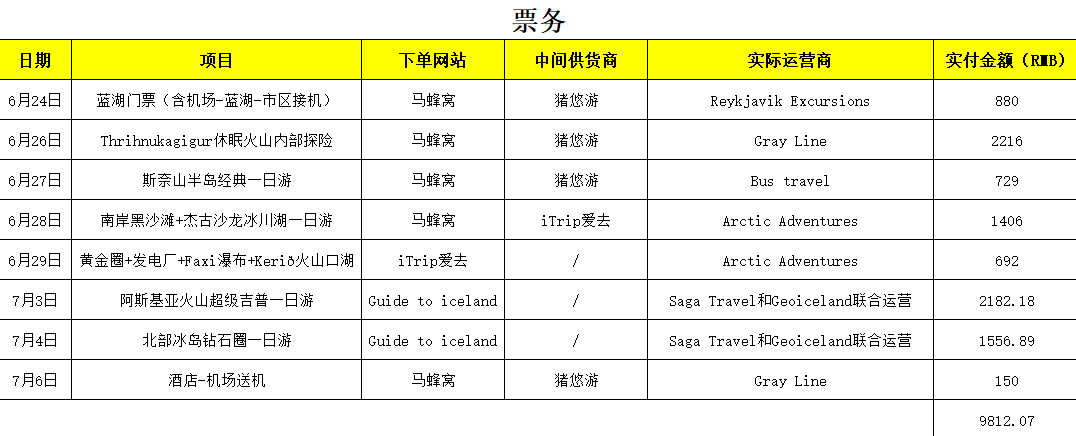 票务

| 日期 | 项目 | 下单网站 | 中间供货商 | 实际运营商 | 实付金额（RMB） |
|---|---|---|---|---|---|
| 6月24日 | 蓝湖门票（含机场-蓝湖-市区接机） | 马蜂窝 | 猪悠游 | Reykjavik Excursions | 880 |
| 6月26日 | Thrihnukagigur休眠火山内部探险 | 马蜂窝 | 猪悠游 | Gray Line | 2216 |
| 6月27日 | 斯奈山半岛经典一日游 | 马蜂窝 | 猪悠游 | Bus travel | 729 |
| 6月28日 | 南岸黑沙滩+杰古沙龙冰川湖一日游 | 马蜂窝 | iTrip爱去 | Arctic Adventures | 1406 |
| 6月29日 | 黄金圈+发电厂+Faxi瀑布+Kerið火山口湖 | iTrip爱去 | / | Arctic Adventures | 692 |
| 7月3日 | 阿斯基亚火山超级吉普一日游 | Guide to iceland | / | Saga Travel和Geoiceland联合运营 | 2182.18 |
| 7月4日 | 北部冰岛钻石圈一日游 | Guide to iceland | / | Saga Travel和Geoiceland联合运营 | 1556.89 |
| 7月6日 | 酒店-机场送机 | 马蜂窝 | 猪悠游 | Gray Line | 150 |
| | | | | | 9812.07 |